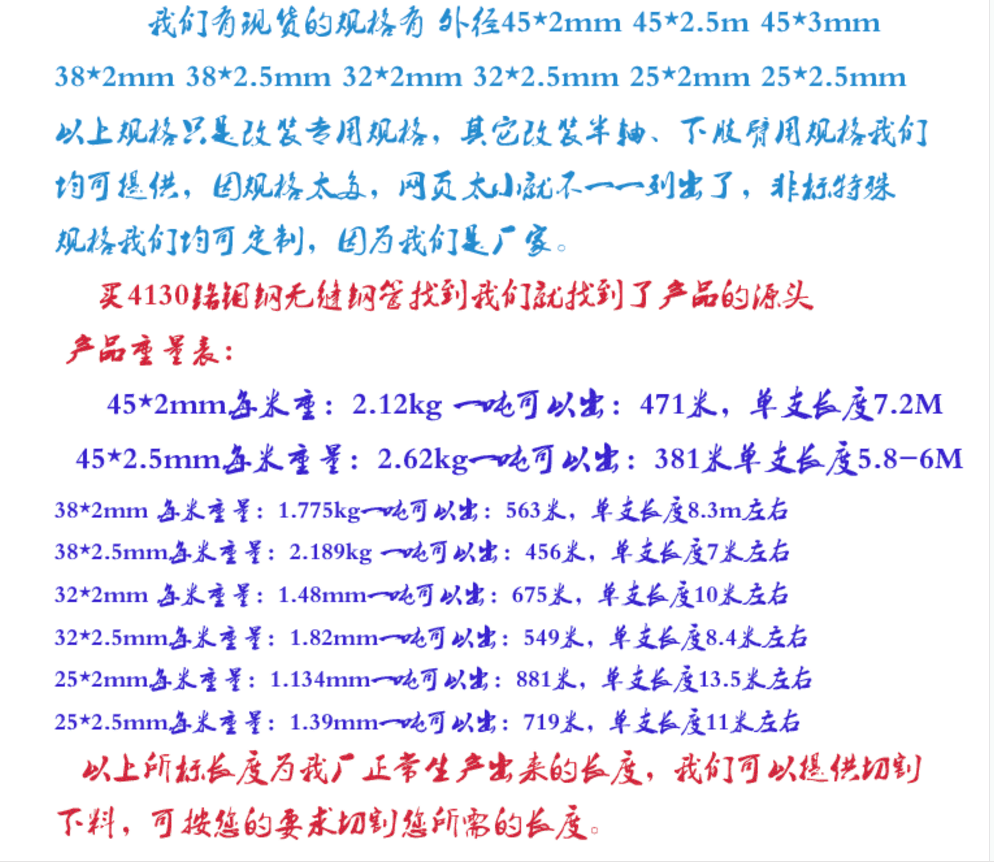 我们有现货的规格有 外径45*2mm 45*2.5m 45*3mm 38*2mm 38*2.5mm 32*2mm 32*2.5mm 25*2mm 25*2.5mm 以上规格只是改装专用规格，其它改装半轴、下肢臂用规格我们均可提供，因规格太多，网页太小就不一一列出了，非标特殊规格我们均可定制，因为我们是厂家。

买4130铬钼钢无缝钢管找到我们就找到了产品的源头

产品重量表：

45*2mm每米重：2.12kg 一吨可以出：471米，单支长度7.2M

45*2.5mm每米重量：2.62kg一吨可以出：381米单支长度5.8-6M

38*2mm 每米重量：1.775kg一吨可以出：563米，单支长度8.3m左右

38*2.5mm每米重量：2.189kg 一吨可以出：456米，单支长度7米左右

32*2mm 每米重量：1.48mm一吨可以出：675米，单支长度10米左右

32*2.5mm每米重量：1.82mm一吨可以出：549米，单支长度8.4米左右

25*2mm每米重量：1.134mm一吨可以出：881米，单支长度13.5米左右

25*2.5mm每米重量：1.39mm一吨可以出：719米，单支长度11米左右

以上所标长度为我厂正常生产出来的长度，我们可以提供切割下料，可按您的要求切割您所需的长度。